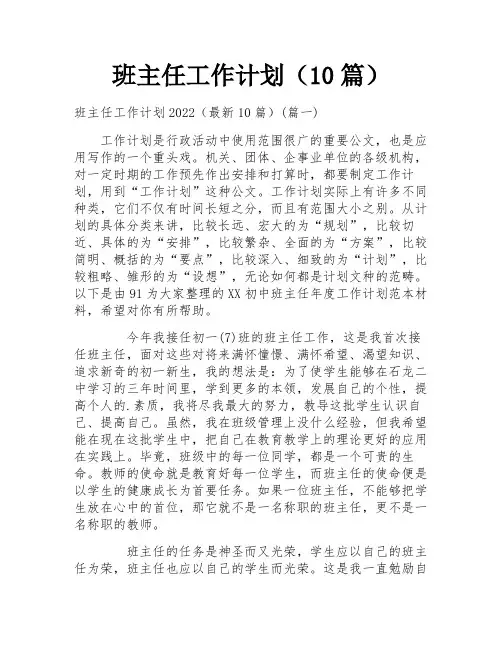 班主任工作计划（10篇）

班主任工作计划2022（最新10篇）(篇一)

工作计划是行政活动中使用范围很广的重要公文，也是应用写作的一个重头戏。机关、团体、企事业单位的各级机构，对一定时期的工作预先作出安排和打算时，都要制定工作计划，用到“工作计划”这种公文。工作计划实际上有许多不同种类，它们不仅有时间长短之分，而且有范围大小之别。从计划的具体分类来讲，比较长远、宏大的为“规划”，比较切近、具体的为“安排”，比较繁杂、全面的为“方案”，比较简明、概括的为“要点”，比较深入、细致的为“计划”，比较粗略、雏形的为“设想”，无论如何都是计划文种的范畴。以下是由91为大家整理的XX初中班主任年度工作计划范本材料，希望对你有所帮助。

今年我接任初一(7)班的班主任工作，这是我首次接任班主任，面对这些对将来满怀憧憬、满怀希望、渴望知识、追求新奇的初一新生，我的想法是：为了使学生能够在石龙二中学习的三年时间里，学到更多的本领，发展自己的个性，提高个人的.素质，我将尽我最大的努力，教导这批学生认识自己、提高自己。虽然，我在班级管理上没什么经验，但我希望能在现在这批学生中，把自己在教育教学上的理论更好的应用在实践上。毕竟，班级中的每一位同学，都是一个可贵的生命。教师的使命就是教育好每一位学生，而班主任的使命便是以学生的健康成长为首要任务。如果一位班主任，不能够把学生放在心中的首位，那它就不是一名称职的班主任，更不是一名称职的教师。

班主任的任务是神圣而又光荣，学生应以自己的班主任为荣，班主任也应以自己的学生而光荣。这是我一直勉励自